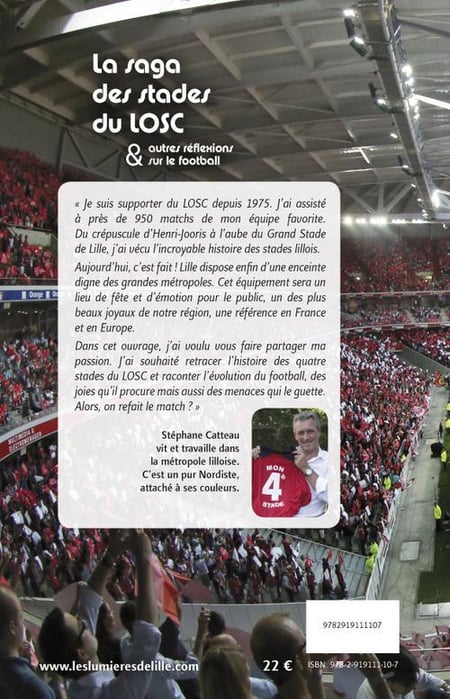 La saga des stades du LOSC

& autres réflexions sur le football

« Je suis supporter du LOSC depuis 1975. J'ai assisté à près de 950 matchs de mon équipe favorite. Du crépuscule d'Henri-Jooris à l'aube du Grand Stade de Lille, j'ai vécu l'incroyable histoire des stades lillois.

Aujourd'hui, c'est fait ! Lille dispose enfin d'une enceinte digne des grandes métropoles. Cet équipement sera un lieu de fête et d'émotion pour le public, un des plus beaux joyaux de notre région, une référence en France et en Europe.

Dans cet ouvrage, j'ai voulu vous faire partager ma passion. J'ai souhaité retracer l'histoire des quatre stades du LOSC et raconter l'évolution du football, des joies qu'il procure mais aussi des menaces qui le guette. Alors, on refait le match ? »

Stéphane Catteau vit et travaille dans la métropole lilloise. C'est un pur Nordiste, attaché à ses couleurs.

MON 4e STADE

9782919111107

www.leslumieresdelille.com

22 €

ISBN 978-2-919111-10-7